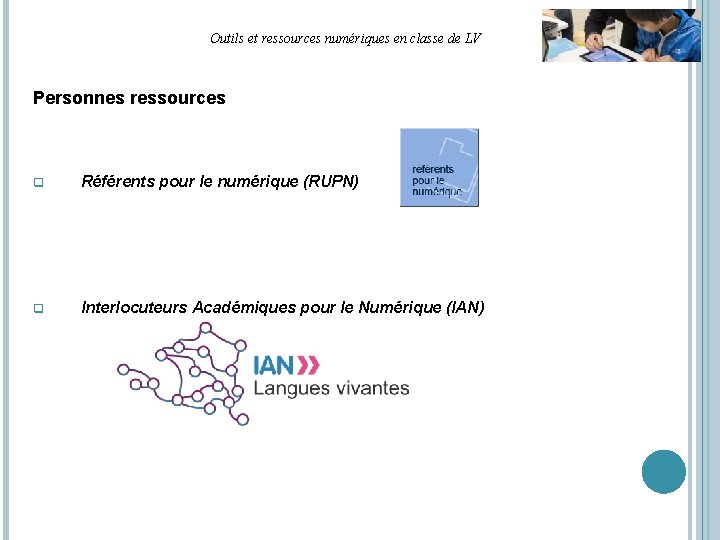 Outils et ressources numériques en classe de LV

Personnes ressources

Référents pour le numérique (RUPN)

référents pour le numérique

Interlocuteurs Académiques pour le Numérique (IAN)

IAN

Langues vivantes